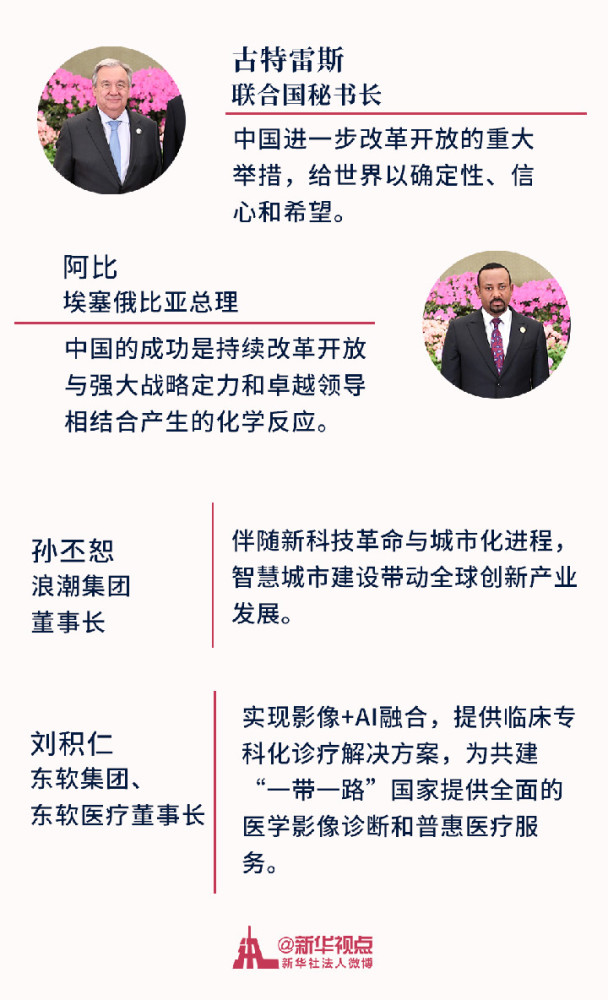 古特雷斯
联合国秘书长

中国进一步改革开放的重大举措，给世界以确定性、信心和希望。

阿比
埃塞俄比亚总理

中国的成功是持续改革开放与强大战略定力和卓越领导相结合产生的化学反应。

孙丕恕
浪潮集团
董事长

伴随新科技革命与城市化进程，智慧城市建设带动全球创新产业发展。

刘积仁
东软集团、
东软医疗董事长

实现影像+AI融合，提供临床专科化诊疗解决方案，为共建“一带一路”国家提供全面的医学影像诊断和普惠医疗服务。

@新华视点
新华社法人微博